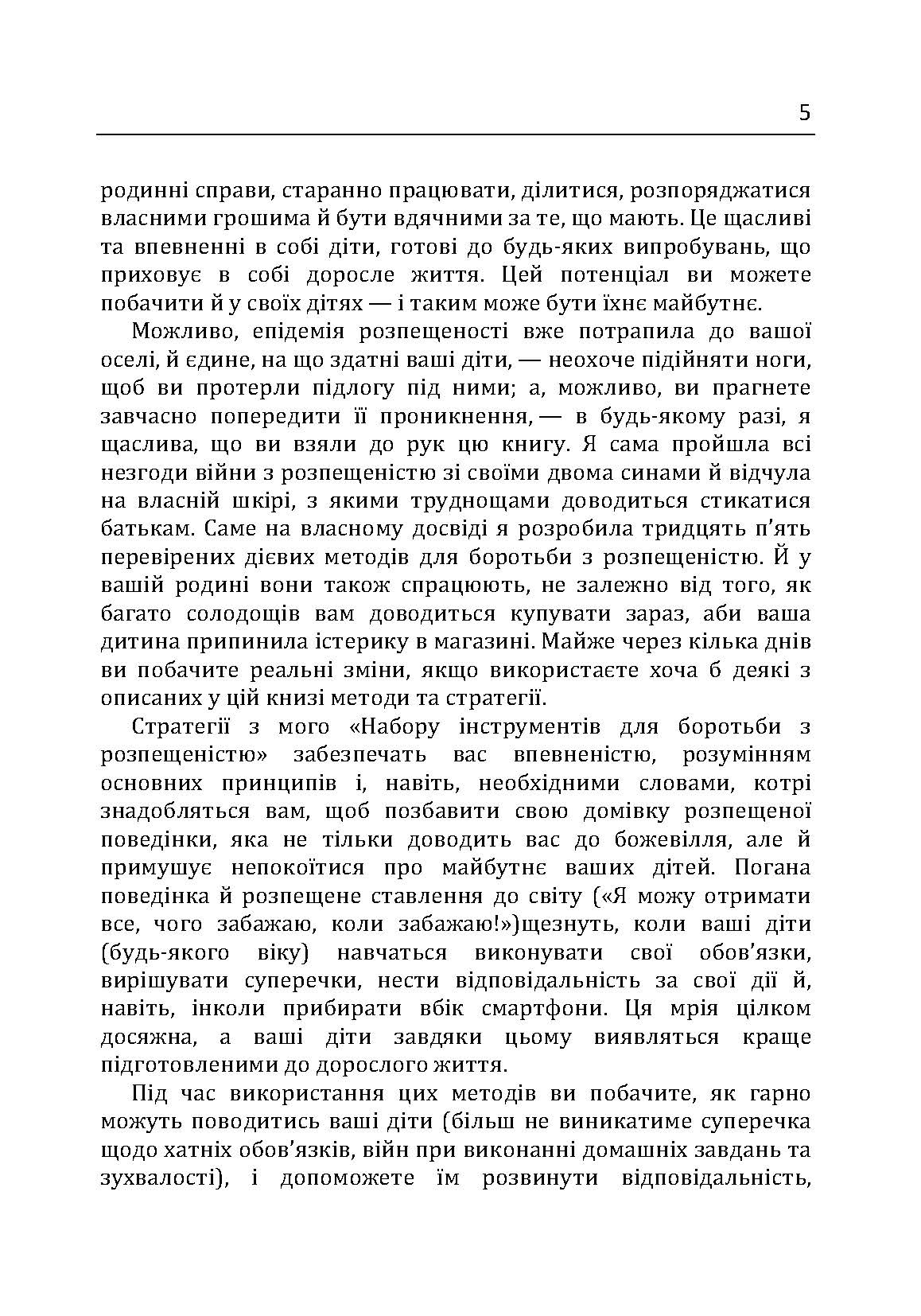 5

родинні справи, старанно працювати, ділитися, розпоряджатися власними грошима й бути вдячними за те, що мають. Це щасливі та впевненні в собі діти, готові до будь-яких випробувань, що приховує в собі доросле життя. Цей потенціал ви можете побачити й у своїх дітях — і таким може бути їхнє майбутнє.

Можливо, епідемія розпещеності вже потрапила до вашої оселі, й єдине, на що здатні ваші діти, — неохоче підійняти ноги, щоб ви протерли підлогу під ними; а, можливо, ви прагнете завчасно попередити її проникнення, — в будь-якому разі, я щаслива, що ви взяли до рук цю книгу. Я сама пройшла всі незгоди війни з розпещеністю зі своїми двома синами й відчула на власній шкірі, з якими труднощами доводиться стикатися батькам. Саме на власному досвіді я розробила тридцять п'ять перевірених дієвих методів для боротьби з розпещеністю. Й у вашій родині вони також спрацюють, не залежно від того, як багато солодощів вам доводиться купувати зараз, аби ваша дитина припинила істерику в магазині. Майже через кілька днів ви побачите реальні зміни, якщо використаєте хоча б деякі з описаних у цій книзі методи та стратегії.

Стратегії з мого «Набору інструментів для боротьби з розпещеністю» забезпечать вас впевненістю, розумінням основних принципів і, навіть, необхідними словами, котрі знадобляться вам, щоб позбавити свою домівку розпещеної поведінки, яка не тільки доводить вас до божевілля, але й примушує непокоїтися про майбутнє ваших дітей. Погана поведінка й розпещене ставлення до світу («Я можу отримати все, чого забажаю, коли забажаю!»)щезнуть, коли ваші діти (будь-якого віку) навчаться виконувати свої обов'язки, вирішувати суперечки, нести відповідальність за свої дії й, навіть, інколи прибирати вбік смартфони. Ця мрія цілком досяжна, а ваші діти завдяки цьому виявляться краще підготовленими до дорослого життя.

Під час використання цих методів ви побачите, як гарно можуть поводитись ваші діти (більш не виникатиме суперечка щодо хатніх обов'язків, війн при виконанні домашніх завдань та зухвалості), і допоможете їм розвинути відповідальність,